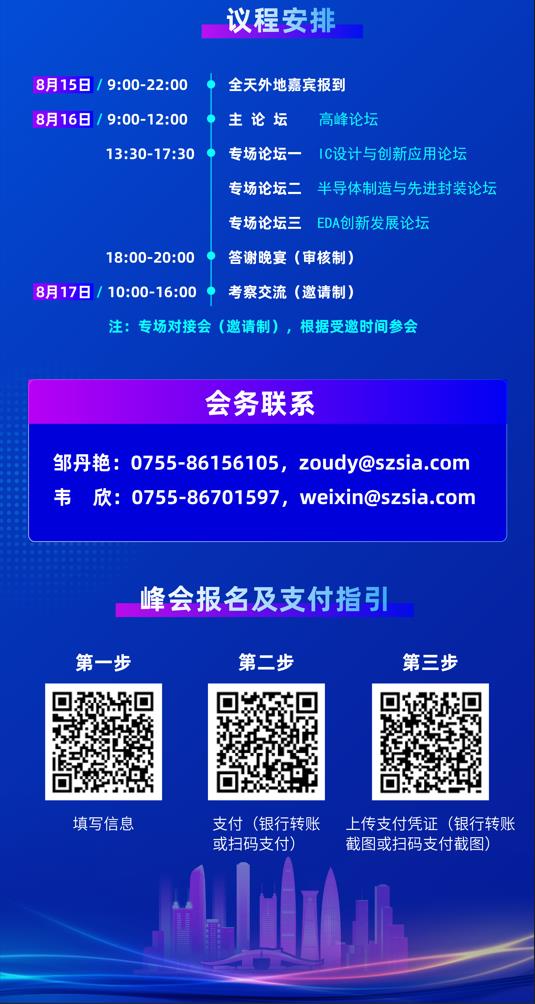 议程安排

8月15日 / 9:00-22:00 全天外地嘉宾报到

8月16日 / 9:00-12:00 主 论 坛 高峰论坛

13:30-17:30 专场论坛一 IC设计与创新应用论坛

专场论坛二 半导体制造与先进封装论坛

专场论坛三 EDA创新发展论坛

18:00-20:00 答谢晚宴（审核制）

8月17日 / 10:00-16:00 考察交流（邀请制）

注：专场对接会（邀请制），根据受邀时间参会

会务联系

邹丹艳：0755-86156105，zoudy@szsia.com

韦 欣：0755-86701597，weixin@szsia.com

峰会报名及支付指引

第一步

填写信息

第二步

支付（银行转账或扫码支付）

第三步

上传支付凭证（银行转账截图或扫码支付截图）